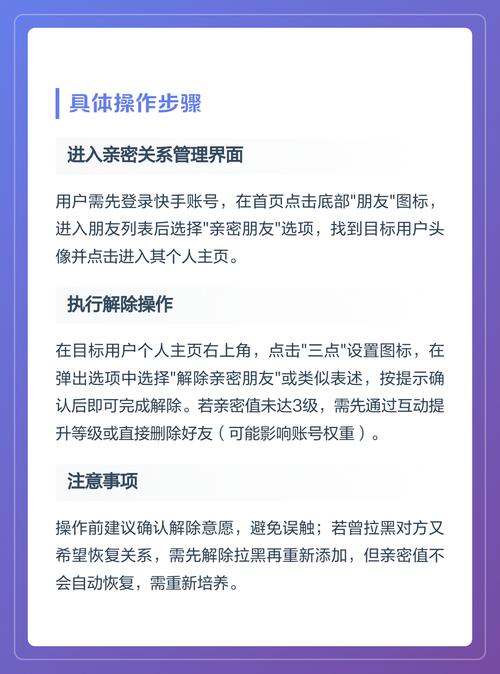 具体操作步骤

进入亲密关系管理界面

用户需先登录快手账号，在首页点击底部"朋友"图标，进入朋友列表后选择"亲密朋友"选项，找到目标用户头像并点击进入其个人主页。

执行解除操作

在目标用户个人主页右上角，点击"三点"设置图标，在弹出选项中选择"解除亲密朋友"或类似表述，按提示确认后即可完成解除。若亲密值未达3级，需先通过互动提升等级或直接删除好友（可能影响账号权重）。

注意事项

操作前建议确认解除意愿，避免误触；若曾拉黑对方又希望恢复关系，需先解除拉黑再重新添加，但亲密值不会自动恢复，需重新培养。